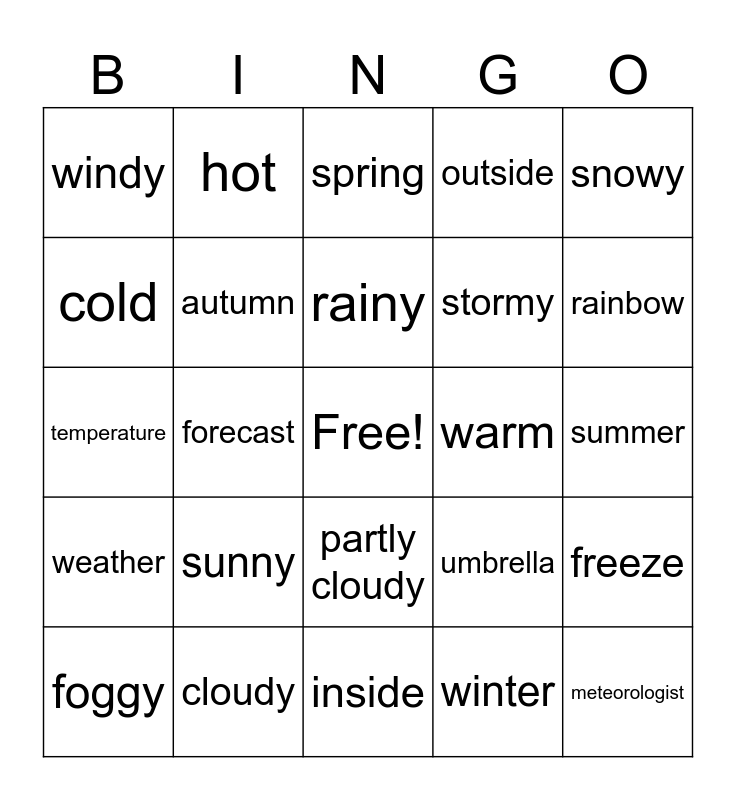 | B | I | N | G | O |
|---|---|---|---|---|
| windy | hot | spring | outside | snowy |
| cold | autumn | rainy | stormy | rainbow |
| temperature | forecast | Free! | warm | summer |
| weather | sunny | partly cloudy | umbrella | freeze |
| foggy | cloudy | inside | winter | meteorologist |